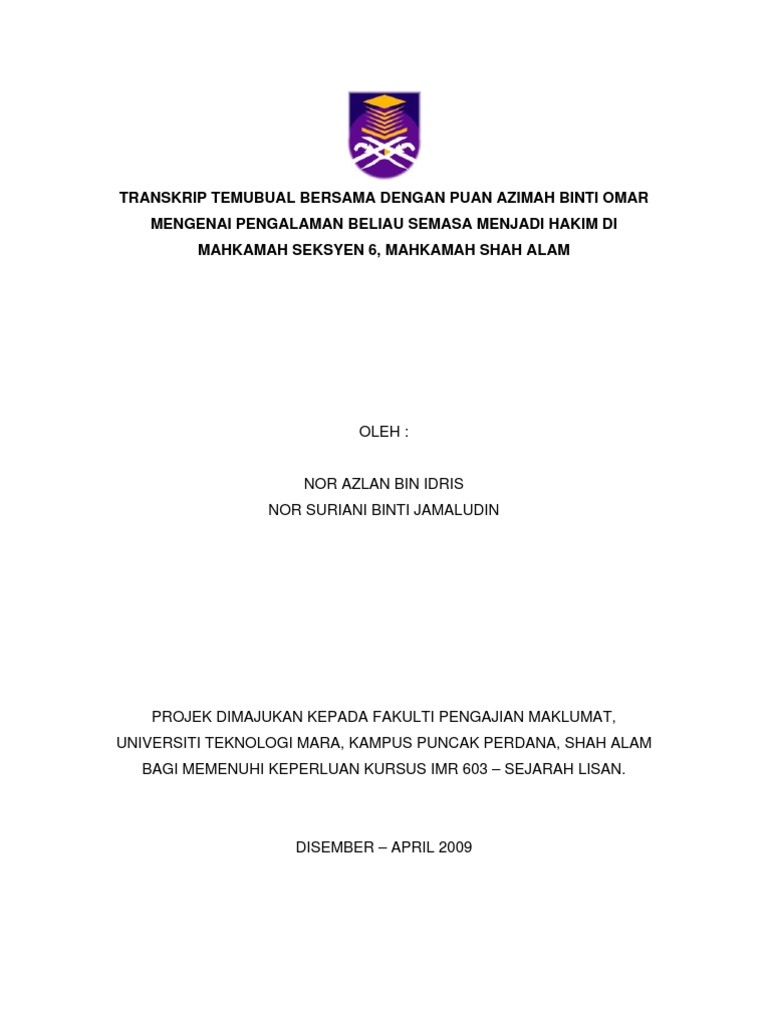 TRANSKRIP TEMUBUAL BERSAMA DENGAN PUAN AZIMAH BINTI OMAR MENGENAI PENGALAMAN BELIAU SEMASA MENJADI HAKIM DI MAHKAMAH SEKSYEN 6, MAHKAMAH SHAH ALAM

OLEH :

NOR AZLAN BIN IDRIS
NOR SURIANI BINTI JAMALUDIN

PROJEK DIMAJUKAN KEPADA FAKULTI PENGAJIAN MAKLUMAT, UNIVERSITI TEKNOLOGI MARA, KAMPUS PUNCAK PERDANA, SHAH ALAM BAGI MEMENUHI KEPERLUAN KURSUS IMR 603 – SEJARAH LISAN.

DISEMBER – APRIL 2009